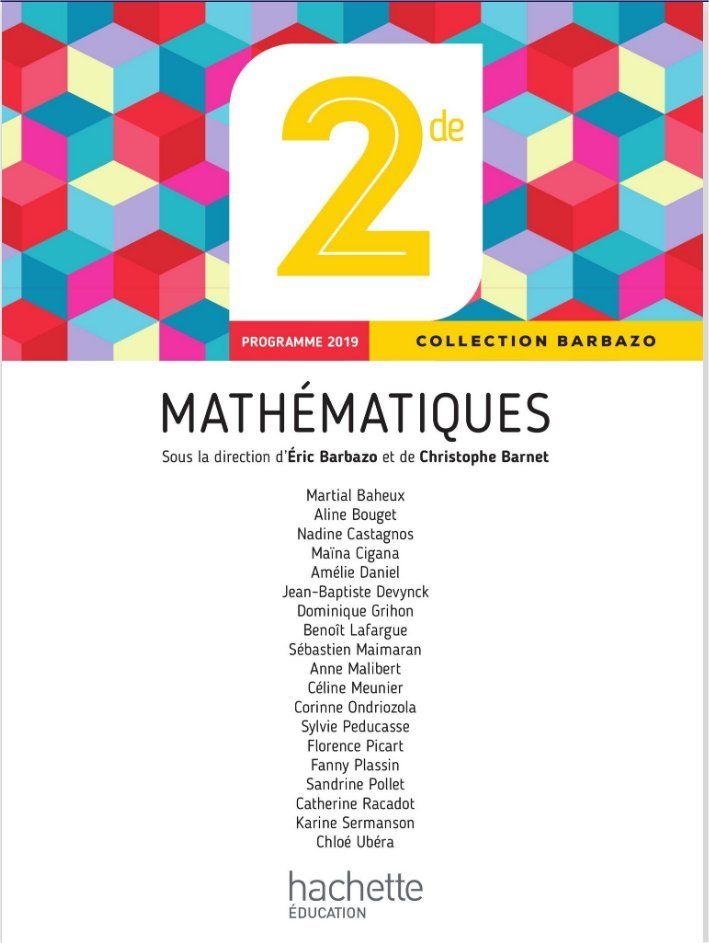 2de

PROGRAMME 2019

COLLECTION BARBAZO

MATHÉMATIQUES

Sous la direction d'Éric Barbazo et de Christophe Barnet

Martial Baheux
Aline Bouget
Nadine Castagnos
Maïna Cigana
Amélie Daniel
Jean-Baptiste Devynck
Dominique Grihon
Benoît Lafargue
Sébastien Maimaran
Anne Malibert
Céline Meunier
Corinne Ondriozola
Sylvie Peducasse
Florence Picart
Fanny Plassin
Sandrine Pollet
Catherine Racadot
Karine Sermanson
Chloé Ubéra

hachette
ÉDUCATION